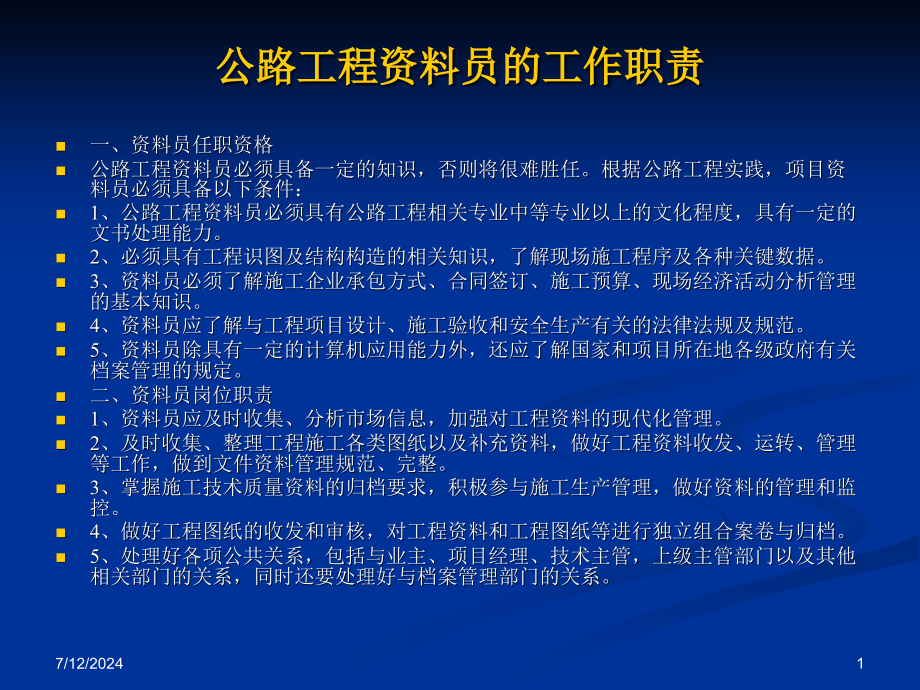 公路工程资料员的工作职责

一、资料员任职资格

公路工程资料员必须具备一定的知识，否则将很难胜任。根据公路工程实践，项目资料员必须具备以下条件：

1、公路工程资料员必须具有公路工程相关专业中等专业以上的文化程度，具有一定的文书处理能力。

2、必须具有工程识图及结构构造的相关知识，了解现场施工程序及各种关键数据。

3、资料员必须了解施工企业承包方式、合同签订、施工预算、现场经济活动分析管理的基本知识。

4、资料员应了解与工程项目设计、施工验收和安全生产有关的法律法规及规范。

5、资料员除具有一定的计算机应用能力外，还应了解国家和项目所在地各级政府有关档案管理的规定。

二、资料员岗位职责

1、资料员应及时收集、分析市场信息，加强对工程资料的现代化管理。

2、及时收集、整理工程施工各类图纸以及补充资料，做好工程资料收发、运转、管理等工作，做到文件资料管理规范、完整。

3、掌握施工技术质量资料的归档要求，积极参与施工生产管理，做好资料的管理和监控。

4、做好工程图纸的收发和审核，对工程资料和工程图纸等进行独立组合案卷与归档。

5、处理好各项公共关系，包括与业主、项目经理、技术主管，上级主管部门以及其他相关部门的关系，同时还要处理好与档案管理部门的关系。

7/12/2024

1